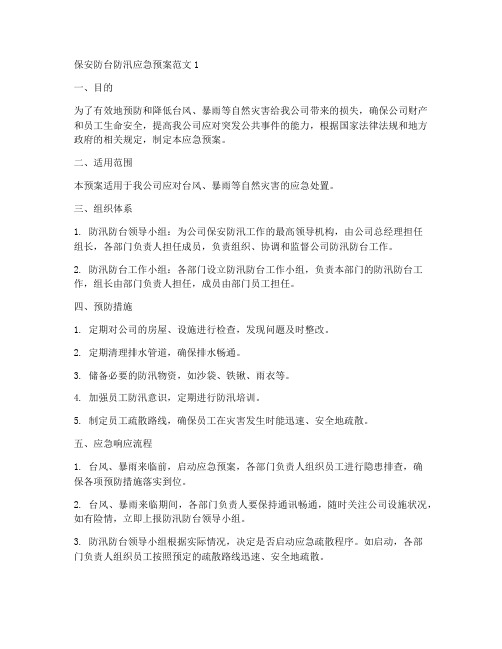 保安防台防汛应急预案范文 1

一、目的

为了有效地预防和降低台风、暴雨等自然灾害给我公司带来的损失，确保公司财产和员工生命安全，提高我公司应对突发公共事件的能力，根据国家法律法规和地方政府的相关规定，制定本应急预案。

二、适用范围

本预案适用于我公司应对台风、暴雨等自然灾害的应急处置。

三、组织体系

1. 防汛防台领导小组：为公司保安防汛工作的最高领导机构，由公司总经理担任组长，各部门负责人担任成员，负责组织、协调和监督公司防汛防台工作。

2. 防汛防台工作小组：各部门设立防汛防台工作小组，负责本部门的防汛防台工作，组长由部门负责人担任，成员由部门员工担任。

四、预防措施

1. 定期对公司的房屋、设施进行检查，发现问题及时整改。

2. 定期清理排水管道，确保排水畅通。

3. 储备必要的防汛物资，如沙袋、铁锹、雨衣等。

4. 加强员工防汛意识，定期进行防汛培训。

5. 制定员工疏散路线，确保员工在灾害发生时能迅速、安全地疏散。

五、应急响应流程

1. 台风、暴雨来临前，启动应急预案，各部门负责人组织员工进行隐患排查，确保各项预防措施落实到位。

2. 台风、暴雨来临期间，各部门负责人要保持通讯畅通，随时关注公司设施状况，如有险情，立即上报防汛防台领导小组。

3. 防汛防台领导小组根据实际情况，决定是否启动应急疏散程序。如启动，各部门负责人组织员工按照预定的疏散路线迅速、安全地疏散。